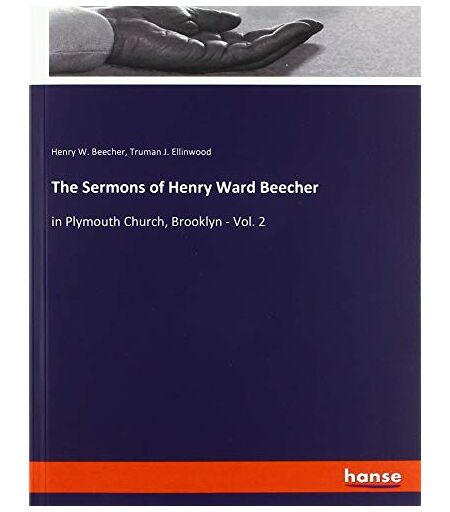 Henry W. Beecher, Truman J. Ellinwood

The Sermons of Henry Ward Beecher

in Plymouth Church, Brooklyn - Vol. 2

hanse